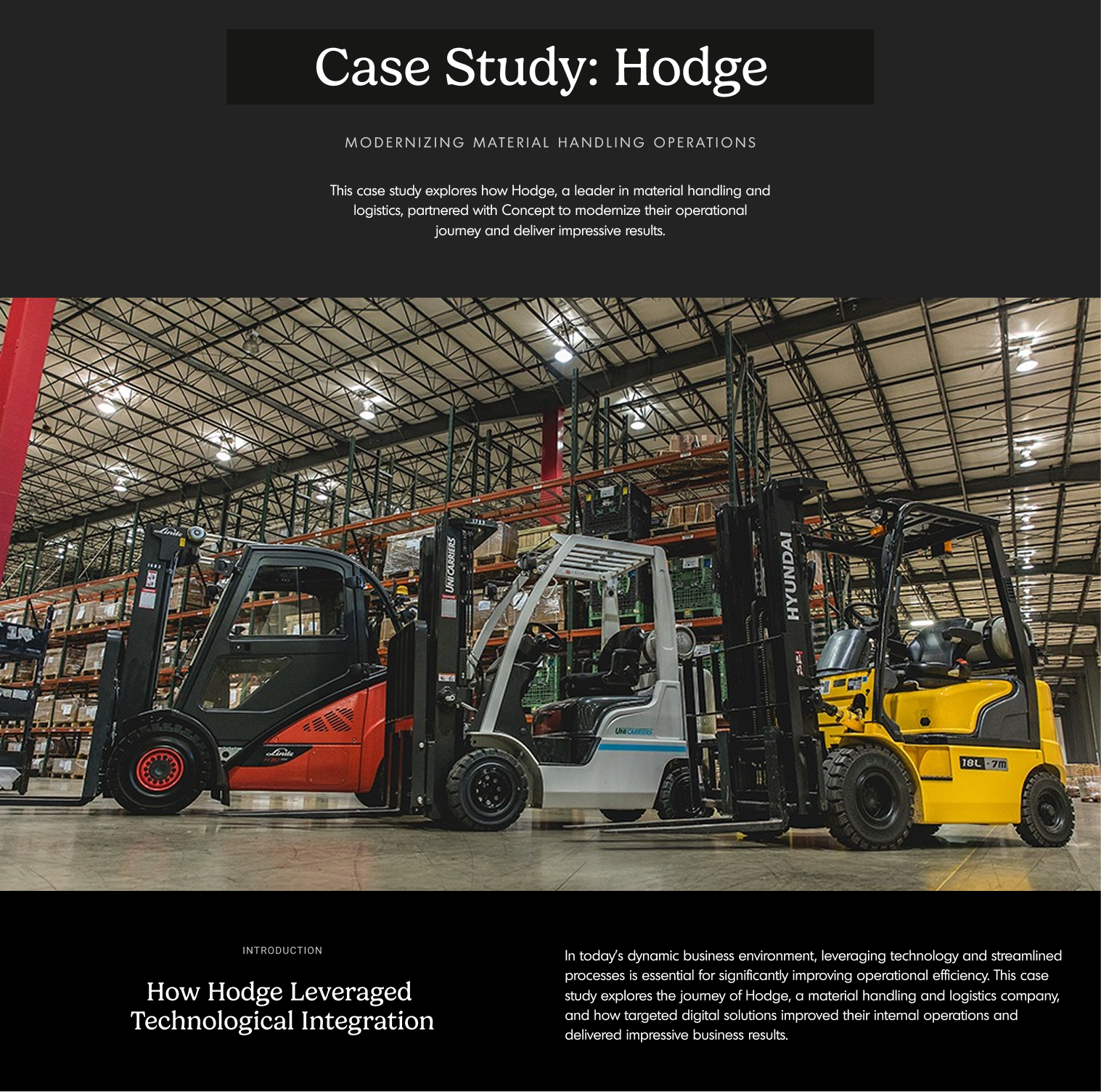 Case Study: Hodge

MODERNIZING MATERIAL HANDLING OPERATIONS

This case study explores how Hodge, a leader in material handling and logistics, partnered with Concept to modernize their operational journey and deliver impressive results.

INTRODUCTION

How Hodge Leveraged Technological Integration

In today's dynamic business environment, leveraging technology and streamlined processes is essential for significantly improving operational efficiency. This case study explores the journey of Hodge, a material handling and logistics company, and how targeted digital solutions improved their internal operations and delivered impressive business results.